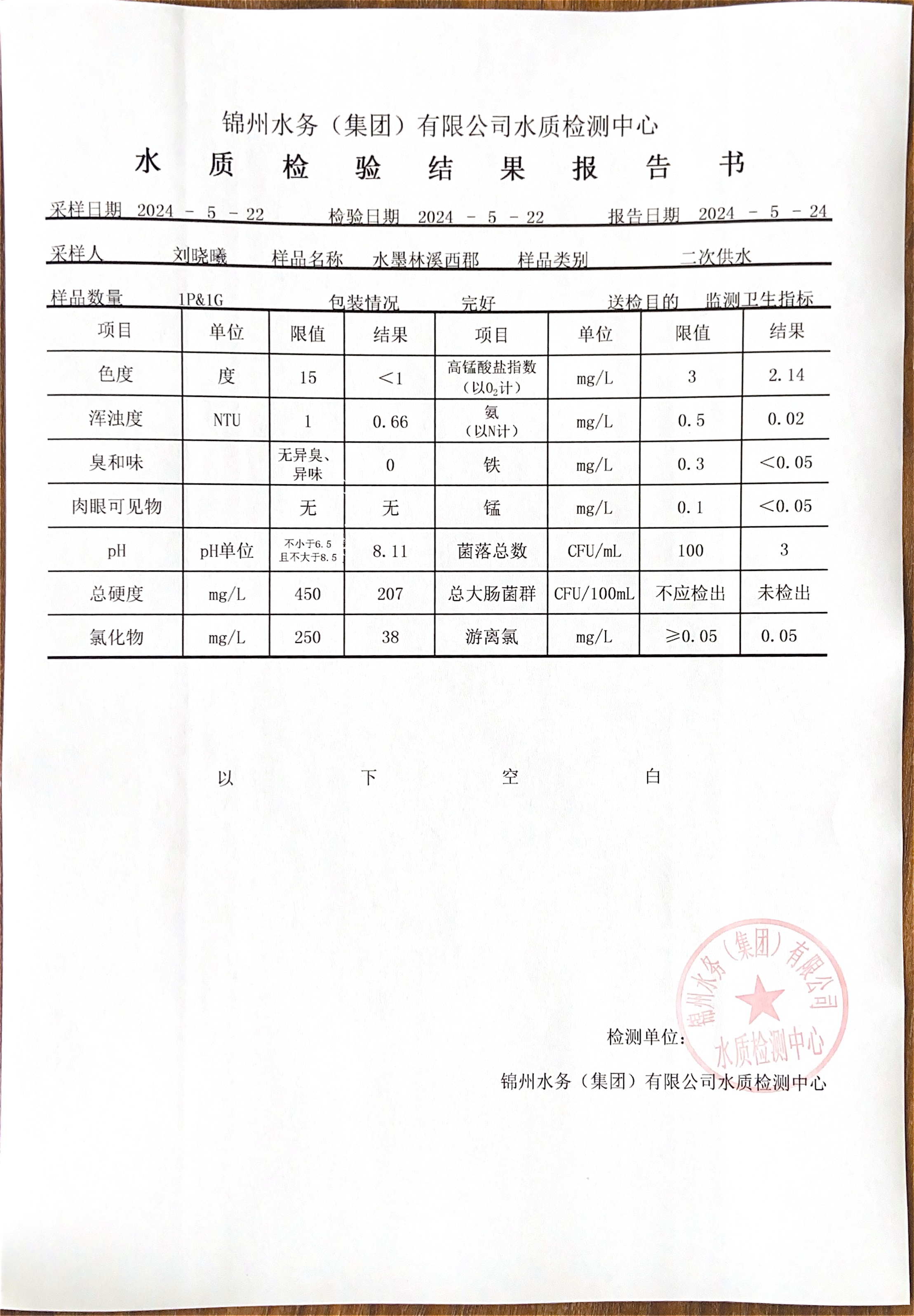 锦州水务（集团）有限公司水质检测中心

水 质 检 验 结 果 报 告 书

采样日期 2024 - 5 - 22 检验日期 2024 - 5 - 22 报告日期 2024 - 5 - 24

采样人 刘晓曦 样品名称 水墨林溪西郡 样品类别 二次供水

样品数量 1P&1G 包装情况 完好 送检目的 监测卫生指标

| 项目 | 单位 | 限值 | 结果 | 项目 | 单位 | 限值 | 结果 |
|---|---|---|---|---|---|---|---|
| 色度 | 度 | 15 | <1 | 高锰酸盐指数（以$O_2$计） | mg/L | 3 | 2.14 |
| 浑浊度 | NTU | 1 | 0.66 | 氨（以N计） | mg/L | 0.5 | 0.02 |
| 臭和味 | | 无异臭、异味 | 0 | 铁 | mg/L | 0.3 | <0.05 |
| 肉眼可见物 | | 无 | 无 | 锰 | mg/L | 0.1 | <0.05 |
| pH | pH单位 | 不小于6.5 且不大于8.5 | 8.11 | 菌落总数 | CFU/mL | 100 | 3 |
| 总硬度 | mg/L | 450 | 207 | 总大肠菌群 | CFU/100mL | 不应检出 | 未检出 |
| 氯化物 | mg/L | 250 | 38 | 游离氯 | mg/L | ≥0.05 | 0.05 |

以 下 空 白

检测单位：

锦州水务（集团）有限公司水质检测中心

锦州水务（集团）有限公司 水质检测中心